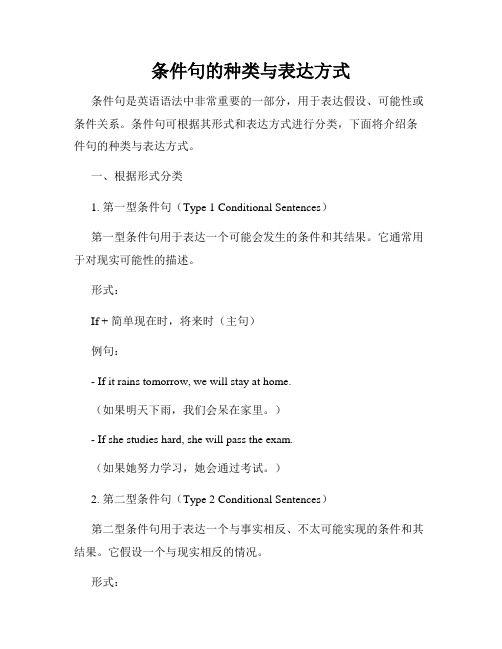 条件句的种类与表达方式

条件句是英语语法中非常重要的一部分，用于表达假设、可能性或条件关系。条件句可根据其形式和表达方式进行分类，下面将介绍条件句的种类与表达方式。

一、根据形式分类

1. 第一型条件句（Type 1 Conditional Sentences）

第一型条件句用于表达一个可能会发生的条件和其结果。它通常用于对现实可能性的描述。

形式：

If + 简单现在时，将来时（主句）

例句：

- If it rains tomorrow, we will stay at home.

（如果明天下雨，我们会呆在家里。）

- If she studies hard, she will pass the exam.

（如果她努力学习，她会通过考试。）

2. 第二型条件句（Type 2 Conditional Sentences）

第二型条件句用于表达一个与事实相反、不太可能实现的条件和其结果。它假设一个与现实相反的情况。

形式：